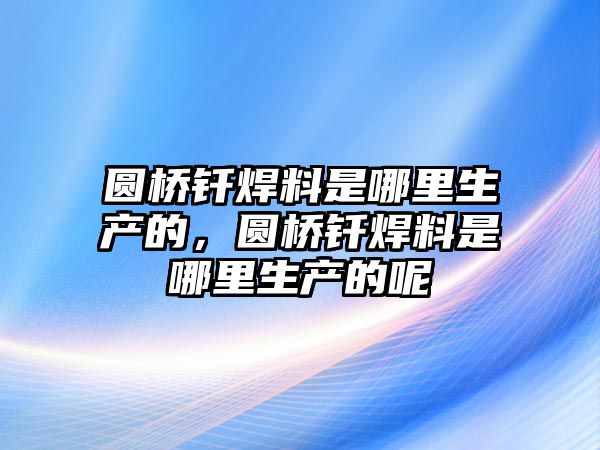 圆桥钎焊料是哪里生产的，圆桥钎焊料是哪里生产的呢